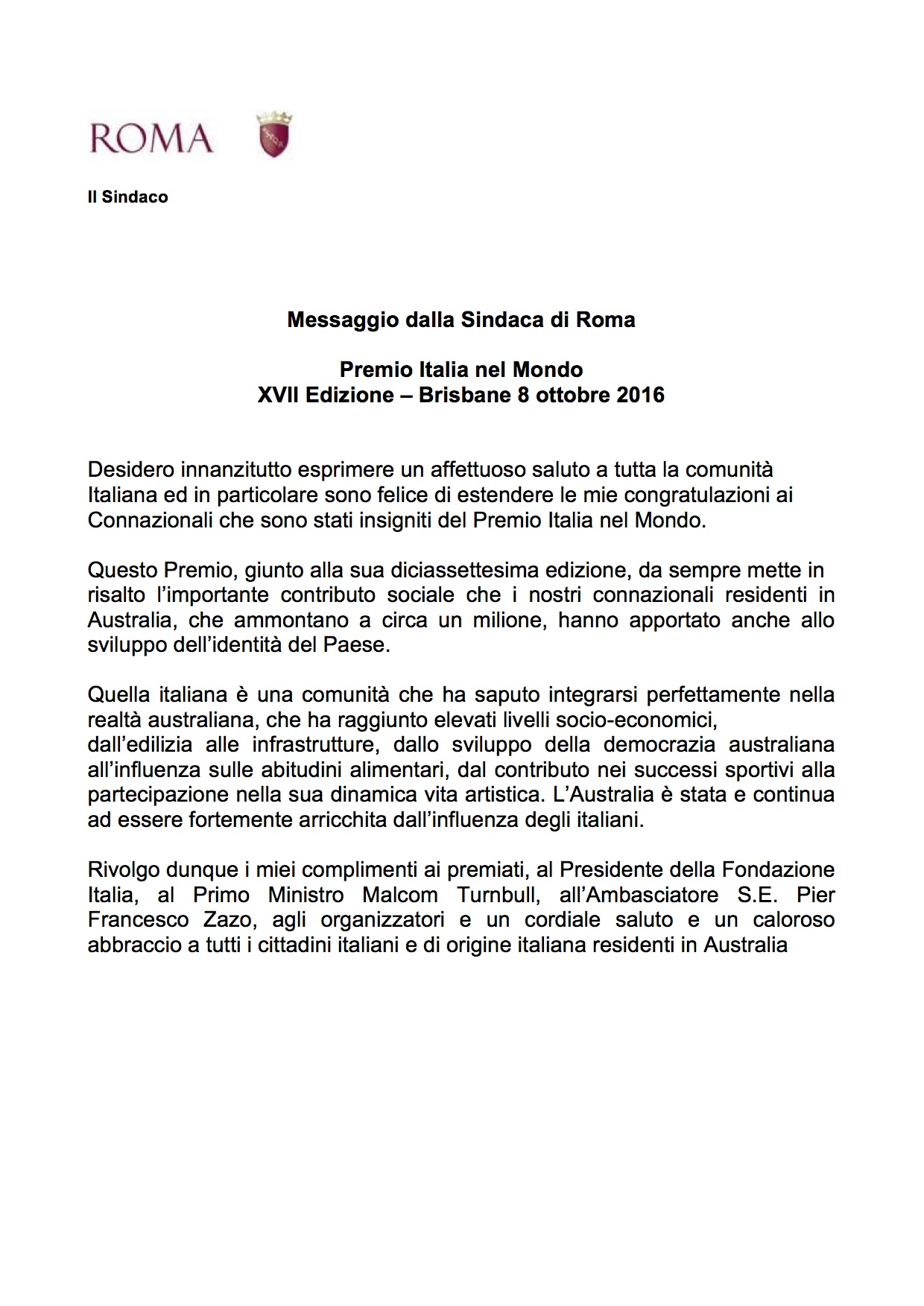 ROMA

Il Sindaco

Messaggio dalla Sindaca di Roma

Premio Italia nel Mondo
XVII Edizione – Brisbane 8 ottobre 2016

Desidero innanzitutto esprimere un affettuoso saluto a tutta la comunità Italiana ed in particolare sono felice di estendere le mie congratulazioni ai Connazionali che sono stati insigniti del Premio Italia nel Mondo.

Questo Premio, giunto alla sua diciassettesima edizione, da sempre mette in risalto l'importante contributo sociale che i nostri connazionali residenti in Australia, che ammontano a circa un milione, hanno apportato anche allo sviluppo dell'identità del Paese.

Quella italiana è una comunità che ha saputo integrarsi perfettamente nella realtà australiana, che ha raggiunto elevati livelli socio-economici, dall'edilizia alle infrastrutture, dallo sviluppo della democrazia australiana all'influenza sulle abitudini alimentari, dal contributo nei successi sportivi alla partecipazione nella sua dinamica vita artistica. L'Australia è stata e continua ad essere fortemente arricchita dall'influenza degli italiani.

Rivolgo dunque i miei complimenti ai premiati, al Presidente della Fondazione Italia, al Primo Ministro Malcom Turnbull, all'Ambasciatore S.E. Pier Francesco Zazo, agli organizzatori e un cordiale saluto e un caloroso abbraccio a tutti i cittadini italiani e di origine italiana residenti in Australia